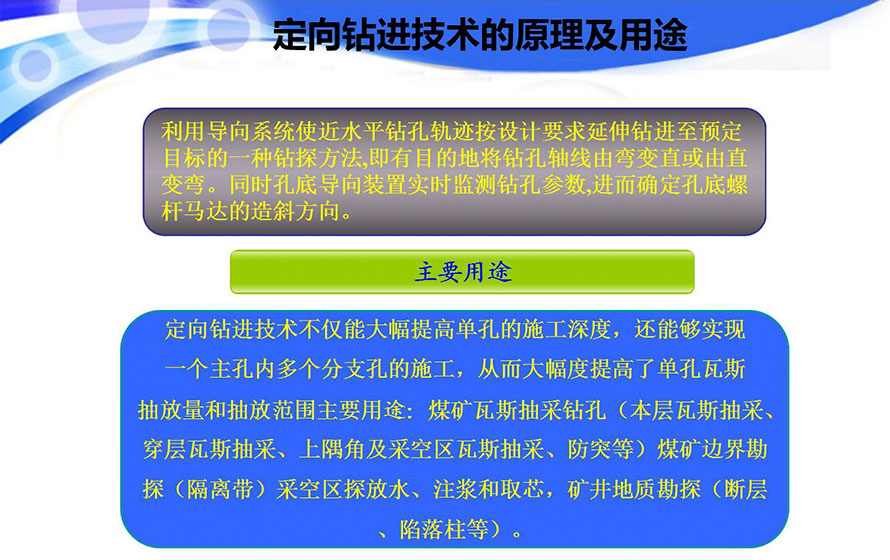 定向钻进技术的原理及用途

利用导向系统使近水平钻孔轨迹按设计要求延伸钻进至预定目标的一种钻探方法,即有目的地将钻孔轴线由弯变直或由直变弯。同时孔底导向装置实时监测钻孔参数,进而确定孔底螺杆马达的造斜方向。

主要用途

定向钻进技术不仅能大幅提高单孔的施工深度，还能够实现一个主孔内多个分支孔的施工，从而大幅度提高了单孔瓦斯抽放量和抽放范围主要用途：煤矿瓦斯抽采钻孔（本层瓦斯抽采、穿层瓦斯抽采、上隅角及采空区瓦斯抽采、防突等）煤矿边界勘探（隔离带）采空区探放水、注浆和取芯，矿井地质勘探（断层、陷落柱等）。